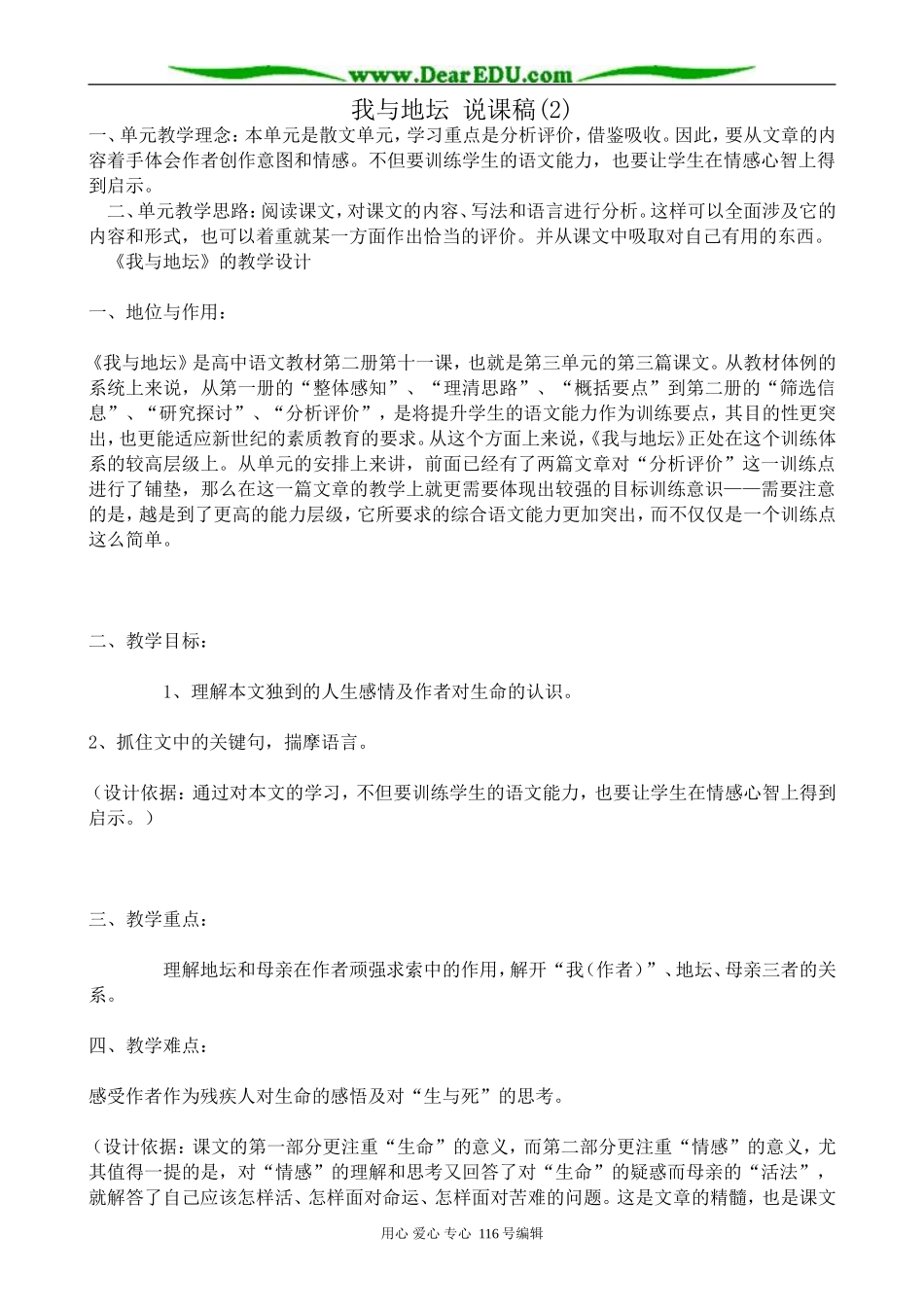 www.DearEDU.com

我与地坛 说课稿(2)

一、单元教学理念：本单元是散文单元，学习重点是分析评价，借鉴吸收。因此，要从文章的内容着手体会作者创作意图和情感。不但要训练学生的语文能力，也要让学生在情感心智上得到启示。

二、单元教学思路：阅读课文，对课文的内容、写法和语言进行分析。这样可以全面涉及它的内容和形式，也可以着重就某一方面作出恰当的评价。并从课文中吸取对自己有用的东西。

《我与地坛》的教学设计

一、地位与作用：

《我与地坛》是高中语文教材第二册第十一课，也就是第三单元的第三篇课文。从教材体例的系统上来说，从第一册的“整体感知”、“理清思路”、“概括要点”到第二册的“筛选信息”、“研究探讨”、“分析评价”，是将提升学生的语文能力作为训练要点，其目的性更突出，也更能适应新世纪的素质教育的要求。从这个方面上来说，《我与地坛》正处在这个训练体系的较高层级上。从单元的安排上来讲，前面已经有了两篇文章对“分析评价”这一训练点进行了铺垫，那么在这一篇文章的教学上就更需要体现出较强的目标训练意识——需要注意的是，越是到了更高的能力层级，它所要求的综合语文能力更加突出，而不仅仅是一个训练点这么简单。

二、教学目标：

1、理解本文独到的人生感情及作者对生命的认识。

2、抓住文中的关键句，揣摩语言。

（设计依据：通过对本文的学习，不但要训练学生的语文能力，也要让学生在情感心智上得到启示。）

三、教学重点：

理解地坛和母亲在作者顽强求索中的作用，解开“我（作者）”、地坛、母亲三者的关系。

四、教学难点：

感受作者作为残疾人对生命的感悟及对“生与死”的思考。

（设计依据：课文的第一部分更注重“生命”的意义，而第二部分更注重“情感”的意义，尤其值得一提的是，对“情感”的理解和思考又回答了对“生命”的疑惑而母亲的“活法”，就解答了自己应该怎样活、怎样面对命运、怎样面对苦难的问题。这是文章的精髓，也是课文

用心 爱心 专心 116号编辑